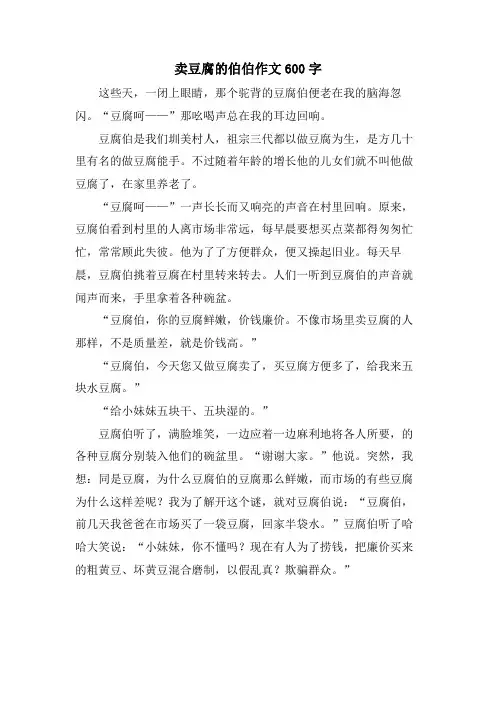 卖豆腐的伯伯作文600字

这些天，一闭上眼睛，那个驼背的豆腐伯便老在我的脑海忽闪。“豆腐呵——”那吆喝声总在我的耳边回响。

豆腐伯是我们圳美村人，祖宗三代都以做豆腐为生，是方几十里有名的做豆腐能手。不过随着年龄的增长他的儿女们就不叫他做豆腐了，在家里养老了。

“豆腐呵——”一声长长而又响亮的声音在村里回响。原来，豆腐伯看到村里的人离市场非常远，每早晨要想买点菜都得匆匆忙忙，常常顾此失彼。他为了了方便群众，便又操起旧业。每天早晨，豆腐伯挑着豆腐在村里转来转去。人们一听到豆腐伯的声音就闻声而来，手里拿着各种碗盆。

“豆腐伯，你的豆腐鲜嫩，价钱廉价。不像市场里卖豆腐的人那样，不是质量差，就是价钱高。”

“豆腐伯，今天您又做豆腐卖了，买豆腐方便多了，给我来五块水豆腐。”

“给小妹妹五块干、五块湿的。”

豆腐伯听了，满脸堆笑，一边应着一边麻利地将各人所要，的各种豆腐分别装入他们的碗盆里。“谢谢大家。”他说。突然，我想：同是豆腐，为什么豆腐伯的豆腐那么鲜嫩，而市场的有些豆腐为什么这样差呢？我为了解开这个谜，就对豆腐伯说：“豆腐伯，前几天我爸爸在市场买了一袋豆腐，回家半袋水。”豆腐伯听了哈哈大笑说：“小妹妹，你不懂吗？现在有人为了捞钱，把廉价买来的粗黄豆、坏黄豆混合磨制，以假乱真？欺骗群众。”